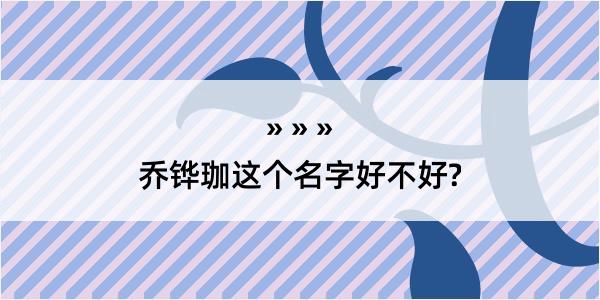 » » »

乔铧珈这个名字好不好?